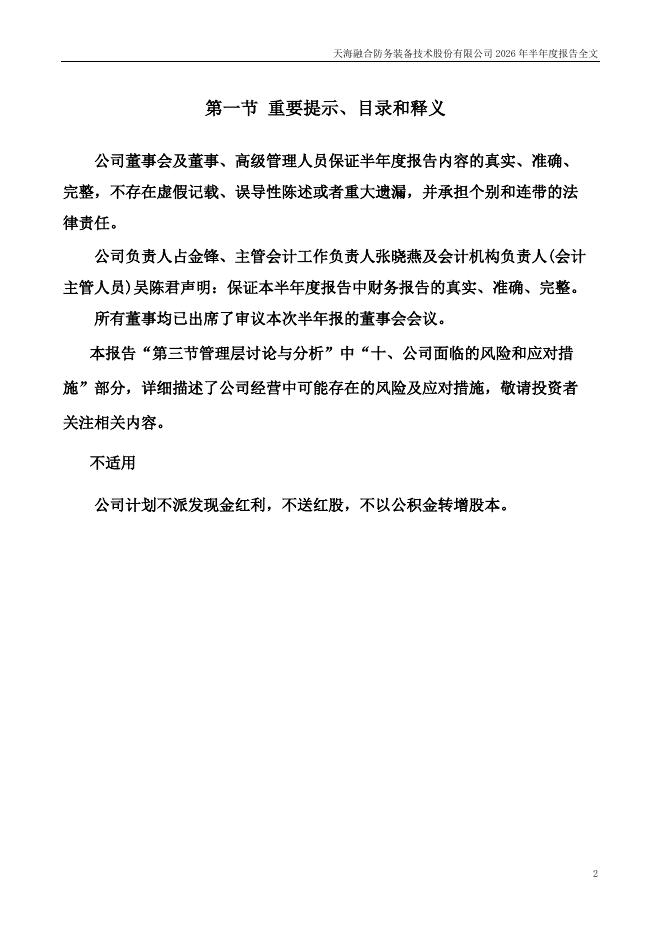 天海融合防务装备技术股份有限公司 2026 年半年度报告全文

第一节 重要提示、目录和释义

公司董事会及董事、高级管理人员保证半年度报告内容的真实、准确、完整，不存在虚假记载、误导性陈述或者重大遗漏，并承担个别和连带的法律责任。

公司负责人占金锋、主管会计工作负责人张晓燕及会计机构负责人(会计主管人员)吴陈君声明：保证本半年度报告中财务报告的真实、准确、完整。

所有董事均已出席了审议本次半年报的董事会会议。

本报告“第三节管理层讨论与分析”中“十、公司面临的风险和应对措施”部分，详细描述了公司经营中可能存在的风险及应对措施，敬请投资者关注相关内容。

不适用

公司计划不派发现金红利，不送红股，不以公积金转增股本。

2